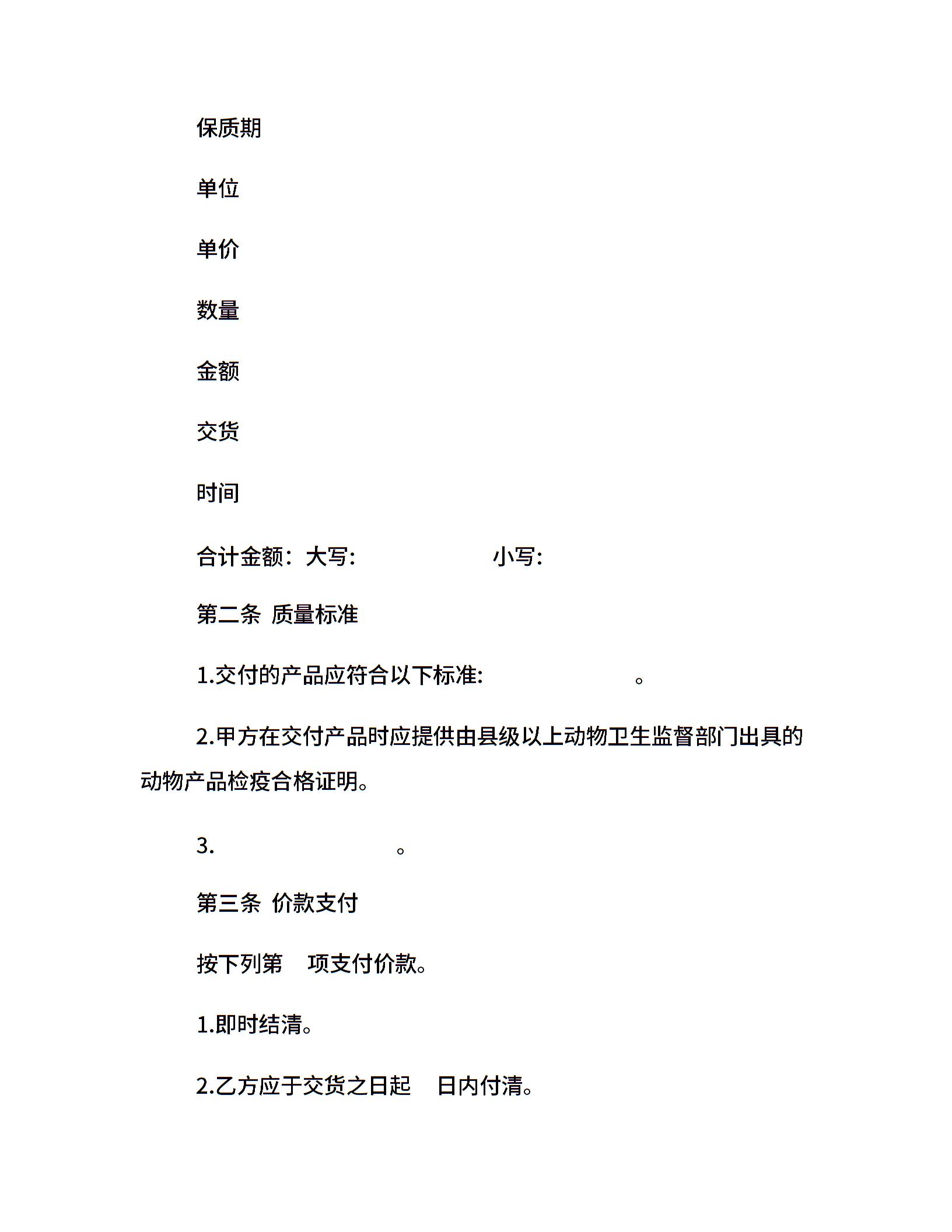 保质期

单位

单价

数量

金额

交货

时间

合计金额：大写:　　　　　　小写:

第二条 质量标准

1.交付的产品应符合以下标准:　　　　　　。

2.甲方在交付产品时应提供由县级以上动物卫生监督部门出具的动物产品检疫合格证明。

3.　　　　　　　　。

第三条 价款支付

按下列第　项支付价款。

1.即时结清。

2.乙方应于交货之日起　日内付清。